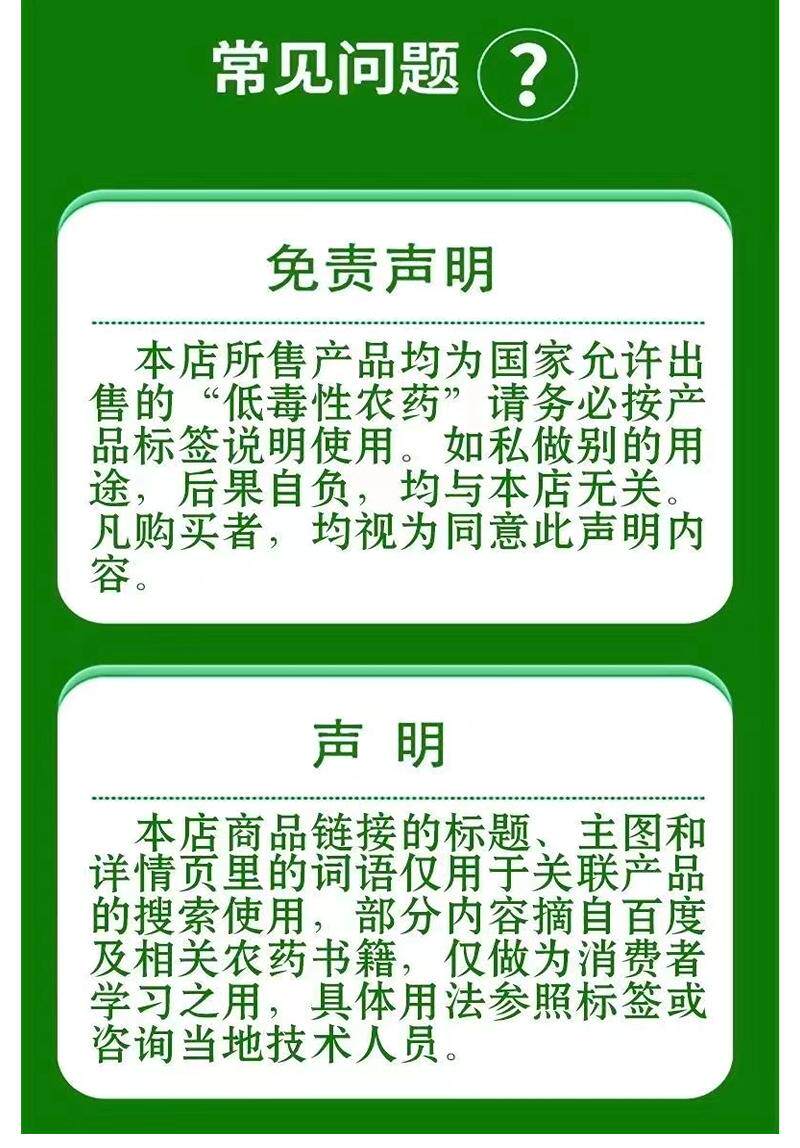 常见问题 ?

免责声明

本店所售产品均为国家允许出售的“低毒性农药”请务必按产品标签说明使用。如私做别的用途，后果自负，均与本店无关。凡购买者，均视为同意此声明内容。

声 明

本店商品链接的标题、主图和详情页里的词语仅用于关联产品的搜索使用，部分内容摘自百度及相关农药书籍，仅做为消费者学习之用，具体用法参照标签或咨询当地技术人员。